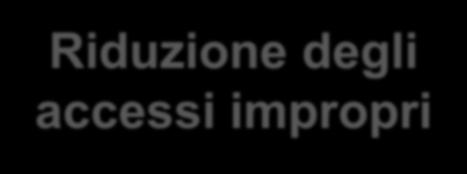 Riduzione degli accessi impropri